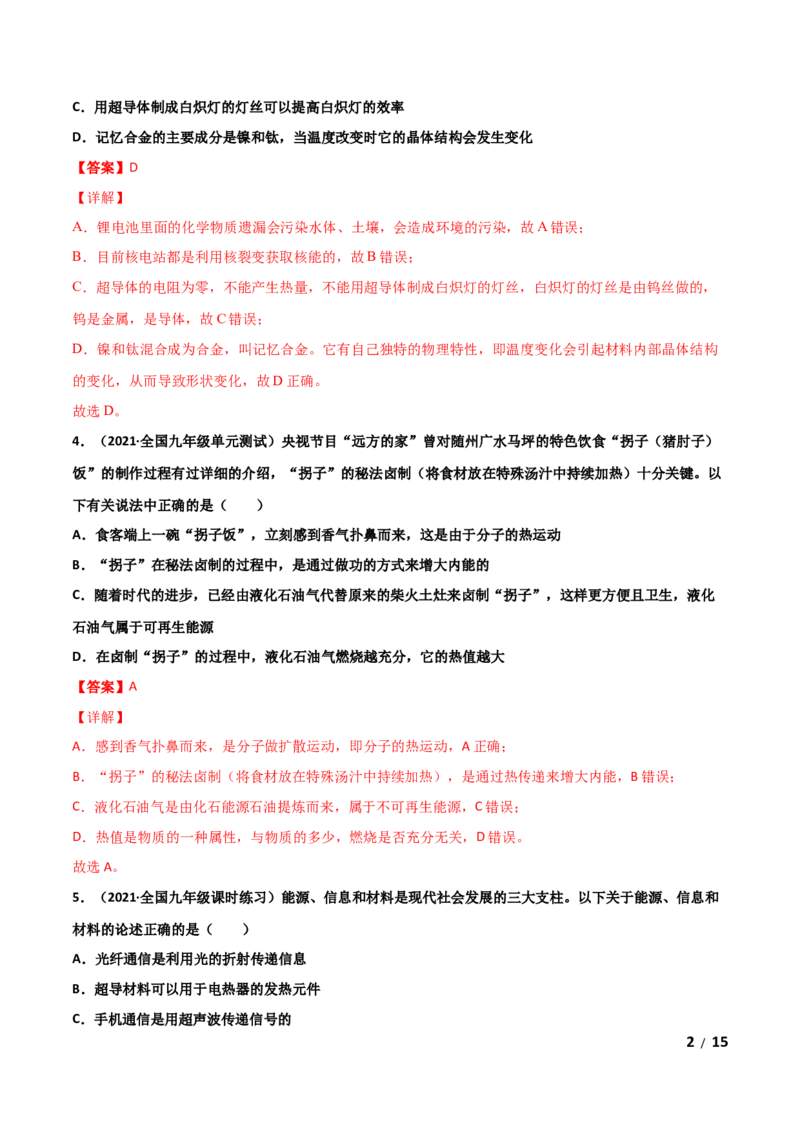 C.用超导体制成白炽灯的灯丝可以提高白炽灯的效率

D.记忆合金的主要成分是镍和钛，当温度改变时它的晶体结构会发生变化

【答案】D

【详解】

A.锂电池里面的化学物质遗漏会污染水体、土壤，会造成环境的污染，故A错误；

B.目前核电站都是利用核裂变获取核能的，故B错误；

C.超导体的电阻为零，不能产生热量，不能用超导体制成白炽灯的灯丝，白炽灯的灯丝是由钨丝做的，钨是金属，是导体，故C错误；

D.镍和钛混合成为合金，叫记忆合金。它有自己独特的物理特性，即温度变化会引起材料内部晶体结构的变化，从而导致形状变化，故D正确。

故选D。

4.（2021·全国九年级单元测试）央视节目“远方的家”曾对随州广水马坪的特色饮食“拐子（猪肘子）饭”的制作过程有过详细的介绍，“拐子”的秘法卤制（将食材放在特殊汤汁中持续加热）十分关键。以下有关说法中正确的是（　　）

A.食客端上一碗“拐子饭”，立刻感到香气扑鼻而来，这是由于分子的热运动

B.“拐子”在秘法卤制的过程中，是通过做功的方式来增大内能的

C.随着时代的进步，已经由液化石油气代替原来的柴火土灶来卤制“拐子”，这样更方便且卫生，液化石油气属于可再生能源

D.在卤制“拐子”的过程中，液化石油气燃烧越充分，它的热值越大

【答案】A

【详解】

A.感到香气扑鼻而来，是分子做扩散运动，即分子的热运动，A正确；

B.“拐子”的秘法卤制（将食材放在特殊汤汁中持续加热），是通过热传递来增大内能，B错误；

C.液化石油气是由化石能源石油提炼而来，属于不可再生能源，C错误；

D.热值是物质的一种属性，与物质的多少，燃烧是否充分无关，D错误。

故选A。

5.（2021·全国九年级课时练习）能源、信息和材料是现代社会发展的三大支柱。以下关于能源、信息和材料的论述正确的是（　　）

A.光纤通信是利用光的折射传递信息

B.超导材料可以用于电热器的发热元件

C.手机通信是用超声波传递信号的

2 / 15